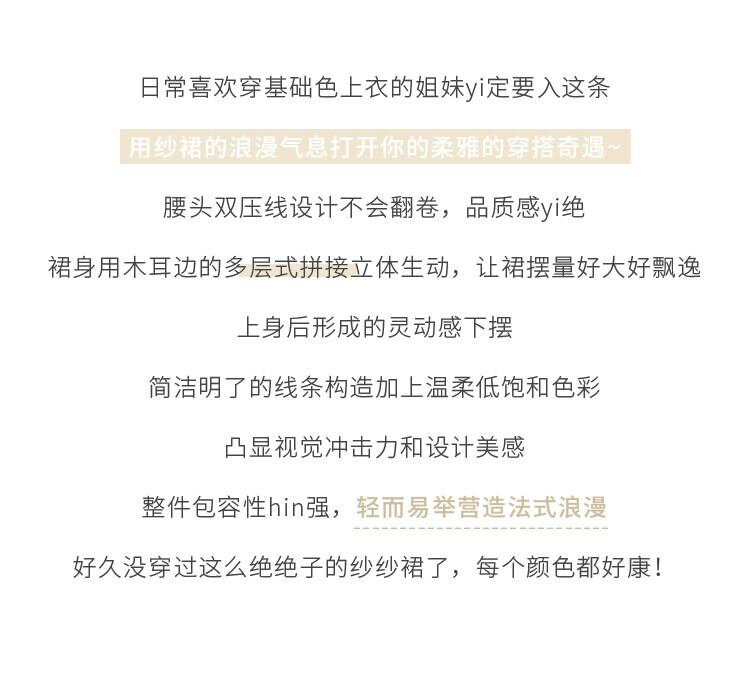 日常喜欢穿基础色上衣的姐妹yi定要入这条

用纱裙的浪漫气息打开你的柔雅的穿搭奇遇~

腰头双压线设计不会翻卷，品质感yi绝

裙身用木耳边的多层式拼接立体生动，让裙摆量好大好飘逸

上身后形成的灵动感下摆

简洁明了的线条构造加上温柔低饱和色彩

凸显视觉冲击力和设计美感

整件包容性hin强，轻而易举营造法式浪漫

好久没穿过这么绝绝子的纱纱裙了，每个颜色都好康！